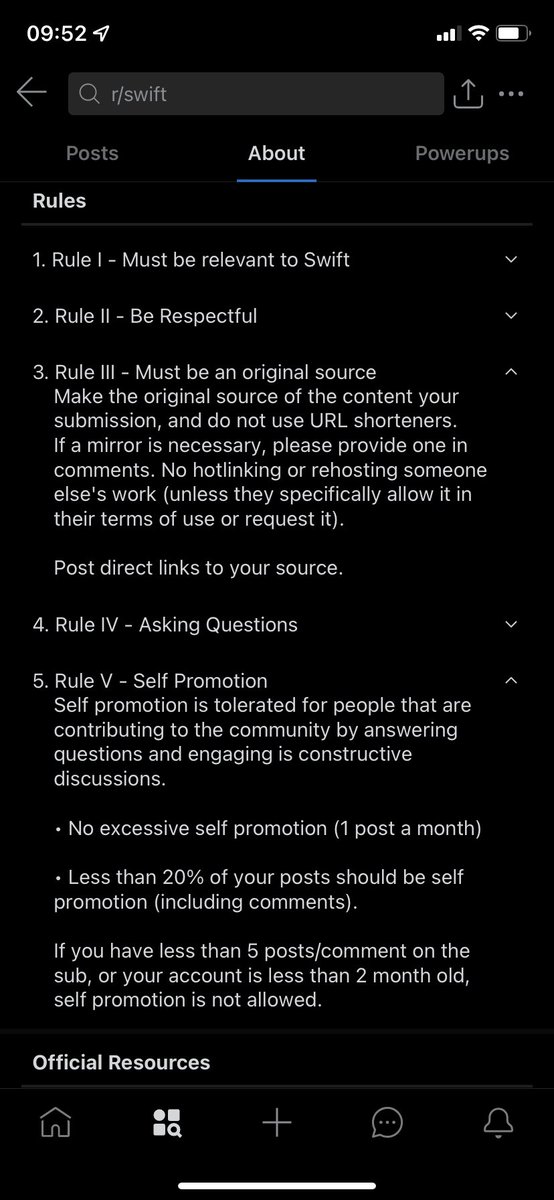 09:52

r/swift

Posts

About

Powerups

Rules

1. Rule I - Must be relevant to Swift

2. Rule II - Be Respectful

3. Rule III - Must be an original source
Make the original source of the content your submission, and do not use URL shorteners. If a mirror is necessary, please provide one in comments. No hotlinking or rehosting someone else's work (unless they specifically allow it in their terms of use or request it).

Post direct links to your source.

4. Rule IV - Asking Questions

5. Rule V - Self Promotion
Self promotion is tolerated for people that are contributing to the community by answering questions and engaging is constructive discussions.

• No excessive self promotion (1 post a month)

• Less than 20% of your posts should be self promotion (including comments).

If you have less than 5 posts/comment on the sub, or your account is less than 2 month old, self promotion is not allowed.

Official Resources